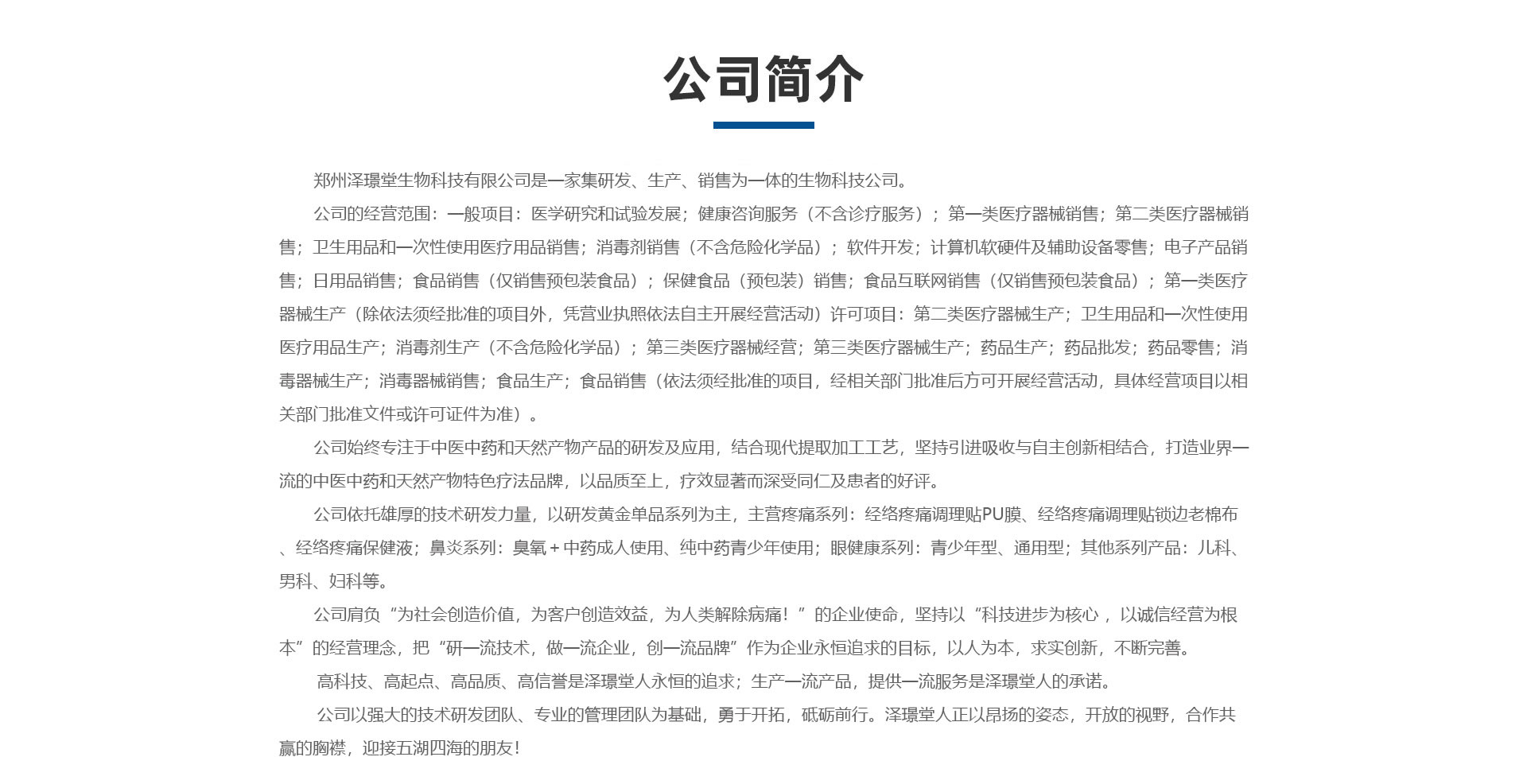 公司简介

郑州泽璟堂生物科技有限公司是一家集研发、生产、销售为一体的生物科技公司。

公司的经营范围：一般项目：医学研究和试验发展；健康咨询服务（不含诊疗服务）；第一类医疗器械销售；第二类医疗器械销售；卫生用品和一次性使用医疗用品销售；消毒剂销售（不含危险化学品）；软件开发；计算机软硬件及辅助设备零售；电子产品销售；日用品销售；食品销售（仅销售预包装食品）；保健食品（预包装）销售；食品互联网销售（仅销售预包装食品）；第一类医疗器械生产（除依法须经批准的项目外，凭营业执照依法自主开展经营活动）许可项目：第二类医疗器械生产；卫生用品和一次性使用医疗用品生产；消毒剂生产（不含危险化学品）；第三类医疗器械经营；第三类医疗器械生产；药品生产；药品批发；药品零售；消毒器械生产；消毒器械销售；食品生产；食品销售（依法须经批准的项目，经相关部门批准后方可开展经营活动，具体经营项目以相关部门批准文件或许可证件为准）。

公司始终专注于中医中药和天然产物产品的研发及应用，结合现代提取加工工艺，坚持引进吸收与自主创新相结合，打造业界一流的中医中药和天然产物特色疗法品牌，以品质至上，疗效显著而深受同仁及患者的好评。

公司依托雄厚的技术研发力量，以研发黄金单品系列为主，主营疼痛系列：经络疼痛调理贴PU膜、经络疼痛调理贴锁边老棉布、经络疼痛保健液；鼻炎系列：臭氧＋中药成人使用、纯中药青少年使用；眼健康系列：青少年型、通用型；其他系列产品：儿科、男科、妇科等。

公司肩负“为社会创造价值，为客户创造效益，为人类解除病痛！”的企业使命，坚持以“科技进步为核心，以诚信经营为根本”的经营理念，把“研一流技术，做一流企业，创一流品牌”作为企业永恒追求的目标，以人为本，求实创新，不断完善。

高科技、高起点、高品质、高信誉是泽璟堂人永恒的追求；生产一流产品，提供一流服务是泽璟堂人的承诺。

公司以强大的技术研发团队、专业的管理团队为基础，勇于开拓，砥砺前行。泽璟堂人正以昂扬的姿态，开放的视野，合作共赢的胸襟，迎接五湖四海的朋友！